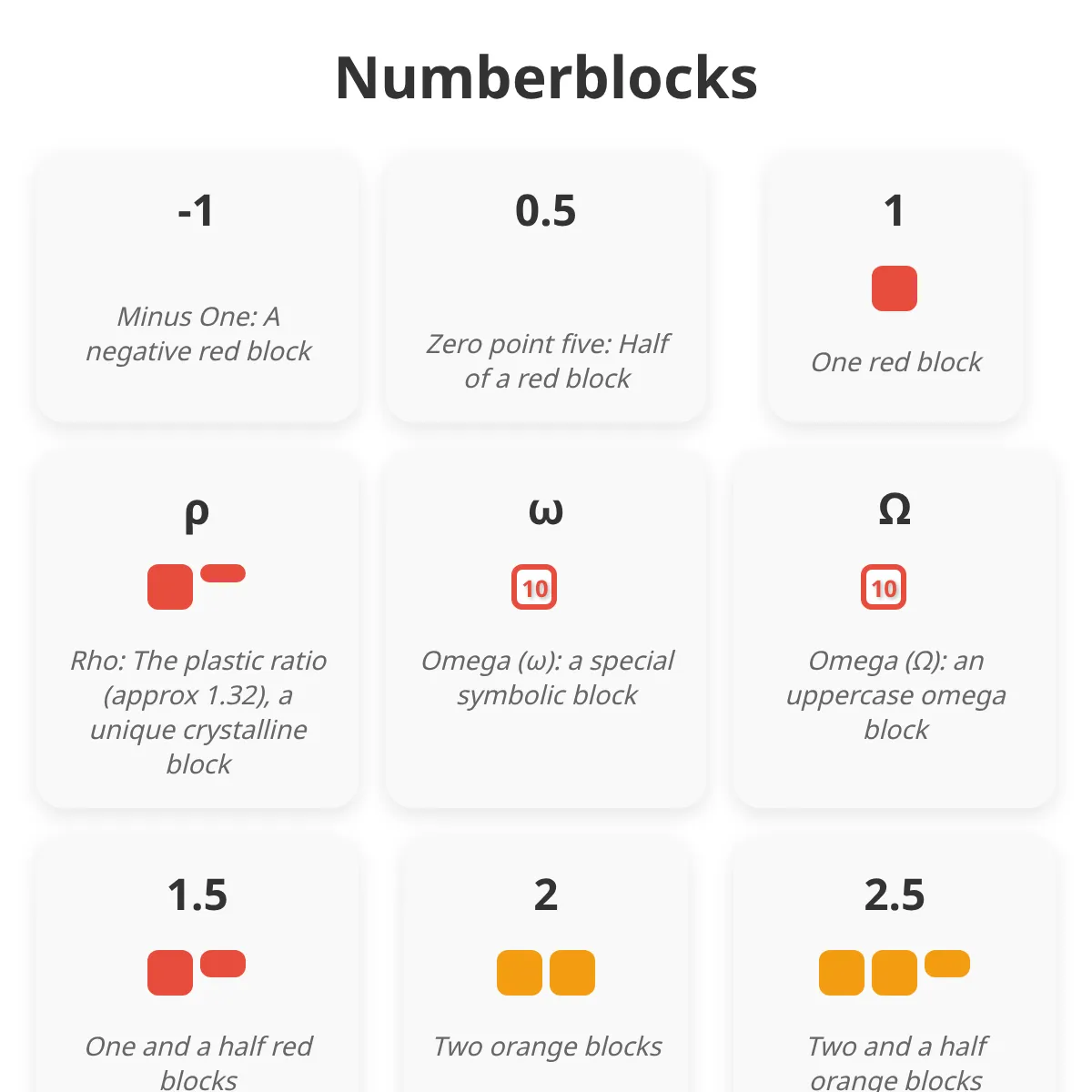 Numberblocks

-1

Minus One: A negative red block

0.5

Zero point five: Half of a red block

1

One red block

ρ

Rho: The plastic ratio (approx 1.32), a unique crystalline block

ω

10

Omega (ω): a special symbolic block

Ω

10

Omega (Ω): an uppercase omega block

1.5

One and a half red blocks

2

Two orange blocks

2.5

Two and a half orange blocks